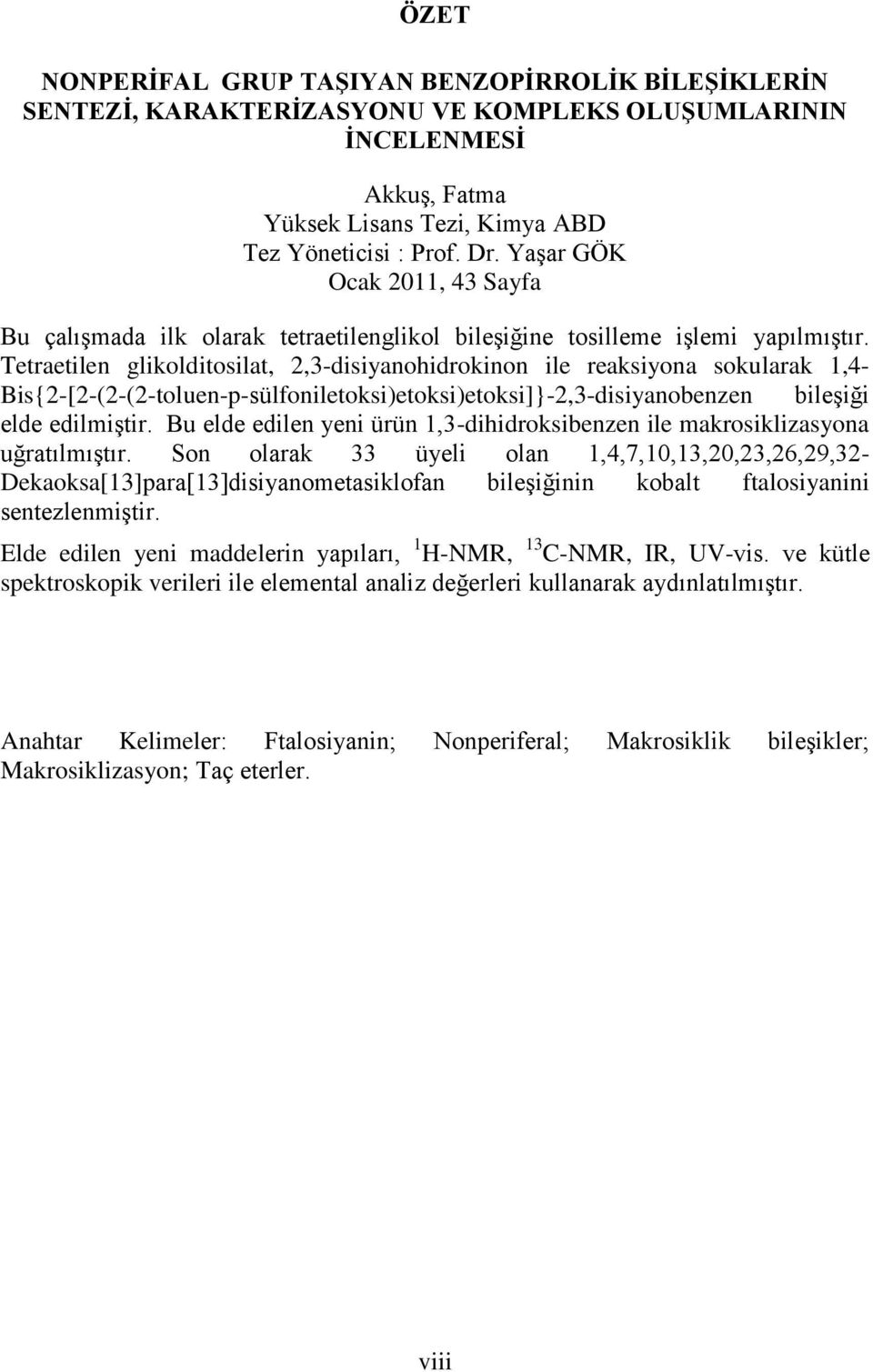 ÖZET

NONPERİFAL GRUP TAŞIYAN BENZOPİRROLİK BİLEŞİKLERİN SENTEZİ, KARAKTERİZASYONU VE KOMPLEKS OLUŞUMLARININ İNCELENMESİ

Akkuş, Fatma
Yüksek Lisans Tezi, Kimya ABD
Tez Yöneticisi : Prof. Dr. Yaşar GÖK
Ocak 2011, 43 Sayfa

Bu çalışmada ilk olarak tetraetilenglikol bileşiğine tosilleme işlemi yapılmıştır. Tetraetilen glikolditosilat, 2,3-disiyanohidrokinon ile reaksiyona sokularak 1,4-Bis{2-[2-(2-(2-toluen-p-sülfoniletoksi)etoksi)etoksi]}-2,3-disiyanobenzen bileşiği elde edilmiştir. Bu elde edilen yeni ürün 1,3-dihidroksibenzen ile makrosiklizasyona uğratılmıştır. Son olarak 33 üyeli olan 1,4,7,10,13,20,23,26,29,32-Dekaoksa[13]para[13]disiyanometasiklofan bileşiğinin kobalt ftalosiyanini sentezlenmiştir.

Elde edilen yeni maddelerin yapıları, $^{1}$H-NMR, $^{13}$C-NMR, IR, UV-vis. ve kütle spektroskopik verileri ile elemental analiz değerleri kullanarak aydınlatılmıştır.

Anahtar Kelimeler: Ftalosiyanin; Nonperiferal; Makrosiklik bileşikler; Makrosiklizasyon; Taç eterler.

viii